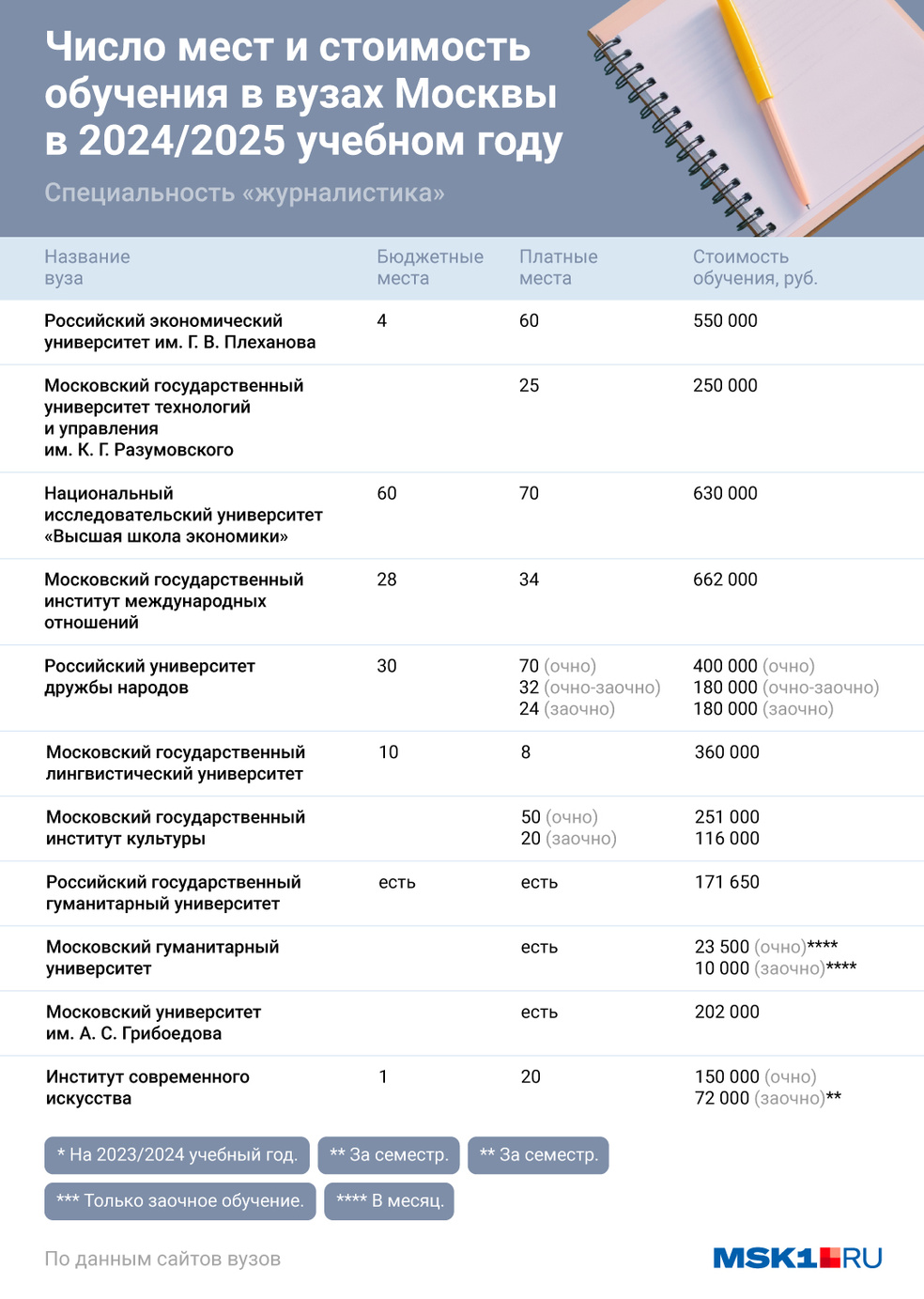 Число мест и стоимость обучения в вузах Москвы в 2024/2025 учебном году

Специальность «журналистика»

| Название вуза | Бюджетные места | Платные места | Стоимость обучения, руб. |
|---|---|---|---|
| Российский экономический университет им. Г. В. Плеханова | 4 | 60 | 550 000 |
| Московский государственный университет технологий и управления им. К. Г. Разумовского | | 25 | 250 000 |
| Национальный исследовательский университет «Высшая школа экономики» | 60 | 70 | 630 000 |
| Московский государственный институт международных отношений | 28 | 34 | 662 000 |
| Российский университет дружбы народов | 30 | 70 (очно) 32 (очно-заочно) 24 (заочно) | 400 000 (очно) 180 000 (очно-заочно) 180 000 (заочно) |
| Московский государственный лингвистический университет | 10 | 8 | 360 000 |
| Московский государственный институт культуры | | 50 (очно) 20 (заочно) | 251 000 116 000 |
| Российский государственный гуманитарный университет | есть | есть | 171 650 |
| Московский гуманитарный университет | | есть | 23 500 (очно)**** 10 000 (заочно)**** |
| Московский университет им. А. С. Грибоедова | | есть | 202 000 |
| Институт современного искусства | 1 | 20 | 150 000 (очно) 72 000 (заочно)** |

* На 2023/2024 учебный год.
** За семестр.
** За семестр.
*** Только заочное обучение.
**** В месяц.

По данным сайтов вузов

MSK1.RU